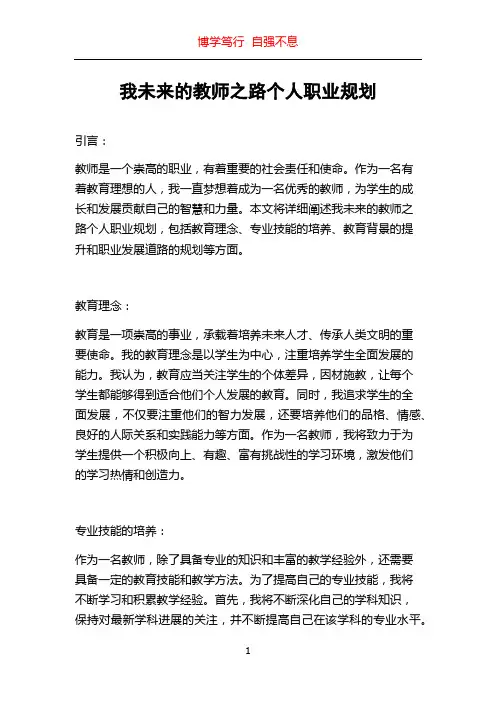 博学笃行 自强不息

我未来的教师之路个人职业规划

引言：

教师是一个崇高的职业，有着重要的社会责任和使命。作为一名有着教育理想的人，我一直梦想着成为一名优秀的教师，为学生的成长和发展贡献自己的智慧和力量。本文将详细阐述我未来的教师之路个人职业规划，包括教育理念、专业技能的培养、教育背景的提升和职业发展道路的规划等方面。

教育理念：

教育是一项崇高的事业，承载着培养未来人才、传承人类文明的重要使命。我的教育理念是以学生为中心，注重培养学生全面发展的能力。我认为，教育应当关注学生的个体差异，因材施教，让每个学生都能够得到适合他们个人发展的教育。同时，我追求学生的全面发展，不仅要注重他们的智力发展，还要培养他们的品格、情感、良好的人际关系和实践能力等方面。作为一名教师，我将致力于为学生提供一个积极向上、有趣、富有挑战性的学习环境，激发他们的学习热情和创造力。

专业技能的培养：

作为一名教师，除了具备专业的知识和丰富的教学经验外，还需要具备一定的教育技能和教学方法。为了提高自己的专业技能，我将不断学习和积累教学经验。首先，我将不断深化自己的学科知识，保持对最新学科进展的关注，并不断提高自己在该学科的专业水平。

1